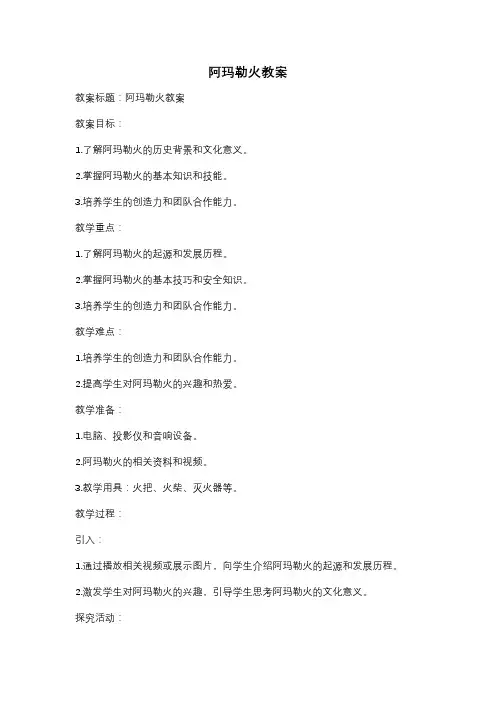 阿玛勒火教案

教案标题：阿玛勒火教案

教案目标：

1.了解阿玛勒火的历史背景和文化意义。

2.掌握阿玛勒火的基本知识和技能。

3.培养学生的创造力和团队合作能力。

教学重点：

1.了解阿玛勒火的起源和发展历程。

2.掌握阿玛勒火的基本技巧和安全知识。

3.培养学生的创造力和团队合作能力。

教学难点：

1.培养学生的创造力和团队合作能力。

2.提高学生对阿玛勒火的兴趣和热爱。

教学准备：

1.电脑、投影仪和音响设备。

2.阿玛勒火的相关资料和视频。

3.教学用具：火把、火柴、灭火器等。

教学过程：

引入：

1.通过播放相关视频或展示图片，向学生介绍阿玛勒火的起源和发展历程。

2.激发学生对阿玛勒火的兴趣，引导学生思考阿玛勒火的文化意义。

探究活动：